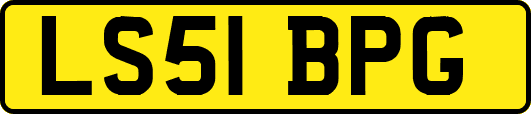 LS51 BPG